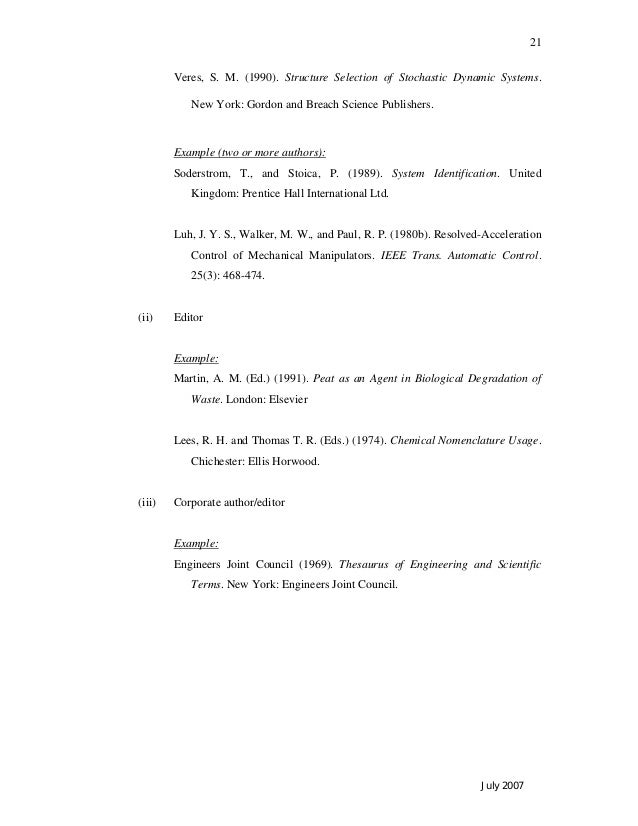 21

Veres, S. M. (1990). Structure Selection of Stochastic Dynamic Systems. New York: Gordon and Breach Science Publishers.

Example (two or more authors):

Soderstrom, T., and Stoica, P. (1989). System Identification. United Kingdom: Prentice Hall International Ltd.

Luh, J. Y. S., Walker, M. W., and Paul, R. P. (1980b). Resolved-Acceleration Control of Mechanical Manipulators. IEEE Trans. Automatic Control. 25(3): 468-474.

(ii) Editor

Example:

Martin, A. M. (Ed.) (1991). Peat as an Agent in Biological Degradation of Waste. London: Elsevier

Lees, R. H. and Thomas T. R. (Eds.) (1974). Chemical Nomenclature Usage. Chichester: Ellis Horwood.

(iii) Corporate author/editor

Example:

Engineers Joint Council (1969). Thesaurus of Engineering and Scientific Terms. New York: Engineers Joint Council.

July 2007